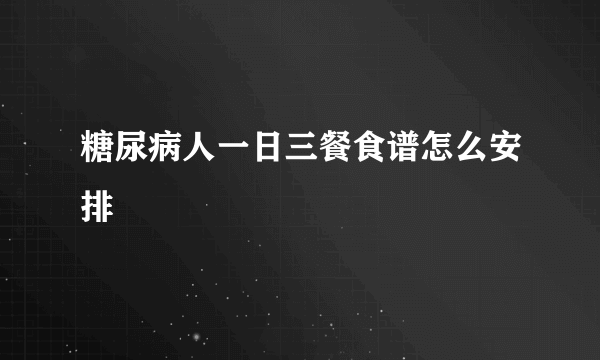 糖尿病人一日三餐食谱怎么安排